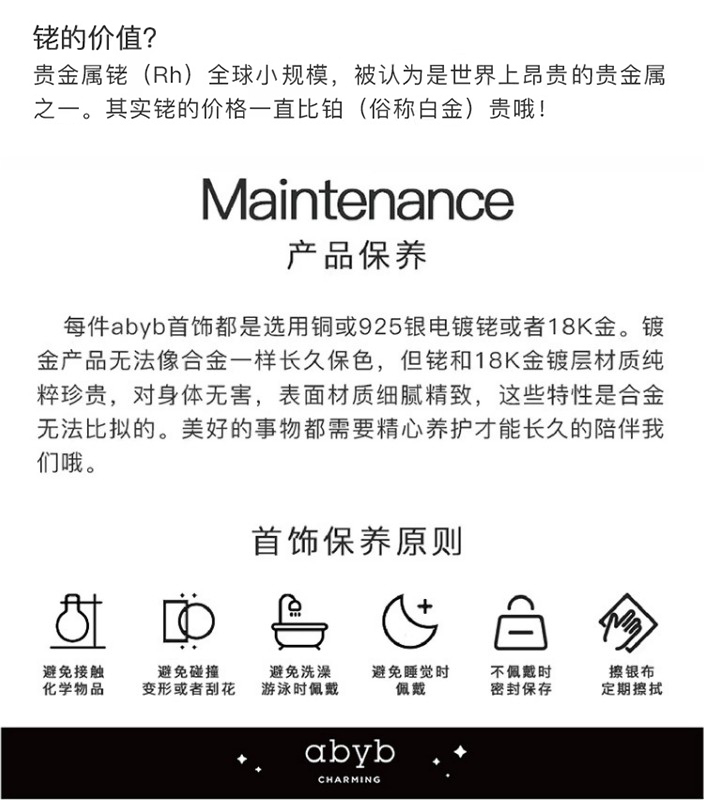 铑的价值?
贵金属铑（Rh）全球小规模，被认为是世界上昂贵的贵金属之一。其实铑的价格一直比铂（俗称白金）贵哦！

Maintenance
产品保养

每件abyb首饰都是选用铜或925银电镀铑或者18K金。镀金产品无法像合金一样长久保色，但铑和18K金镀层材质纯粹珍贵，对身体无害，表面材质细腻精致，这些特性是合金无法比拟的。美好的事物都需要精心养护才能长久的陪伴我们哦。

首饰保养原则

避免接触
化学物品

避免碰撞
变形或者刮花

避免洗澡
游泳时佩戴

避免睡觉时
佩戴

不佩戴时
密封保存

擦银布
定期擦拭

abyb
CHARMING